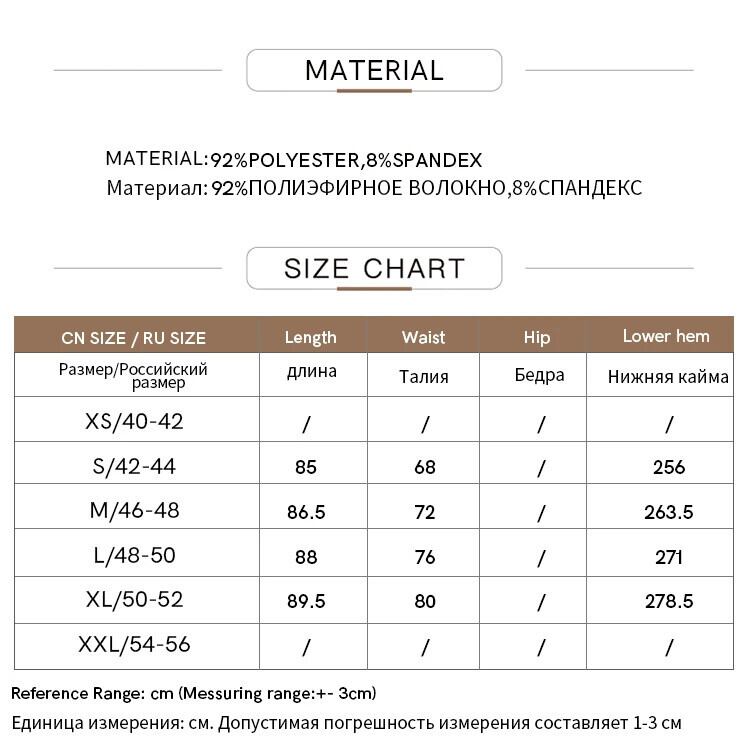 MATERIAL

MATERIAL:92%POLYESTER,8%SPANDEX
Материал: 92%ПОЛИЭФИРНОЕ ВОЛОКНО,8%СПАНДЕКС

SIZE CHART

| CN SIZE / RU SIZE | Length | Waist | Hip | Lower hem |
|---|---|---|---|---|
| Размер/Российский размер | длина | Талия | Бедра | Нижняя кайма |
| XS/40-42 | / | / | / | / |
| S/42-44 | 85 | 68 | / | 256 |
| M/46-48 | 86.5 | 72 | / | 263.5 |
| L/48-50 | 88 | 76 | / | 271 |
| XL/50-52 | 89.5 | 80 | / | 278.5 |
| XXL/54-56 | / | / | / | / |

Reference Range: cm (Messuring range:+- 3cm)
Единица измерения: см. Допустимая погрешность измерения составляет 1-3 см